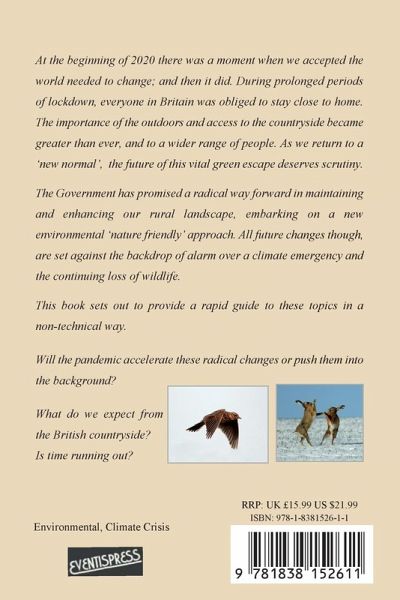 At the beginning of 2020 there was a moment when we accepted the world needed to change; and then it did. During prolonged periods of lockdown, everyone in Britain was obliged to stay close to home. The importance of the outdoors and access to the countryside became greater than ever, and to a wider range of people. As we return to a 'new normal', the future of this vital green escape deserves scrutiny.

The Government has promised a radical way forward in maintaining and enhancing our rural landscape, embarking on a new environmental 'nature friendly' approach. All future changes though, are set against the backdrop of alarm over a climate emergency and the continuing loss of wildlife.

This book sets out to provide a rapid guide to these topics in a non-technical way.

Will the pandemic accelerate these radical changes or push them into the background?

What do we expect from the British countryside? Is time running out?

RRP: UK £15.99 US $21.99
ISBN: 978-1-8381526-1-1

Environmental, Climate Crisis

EVENTISPRESS

9 781838 152611